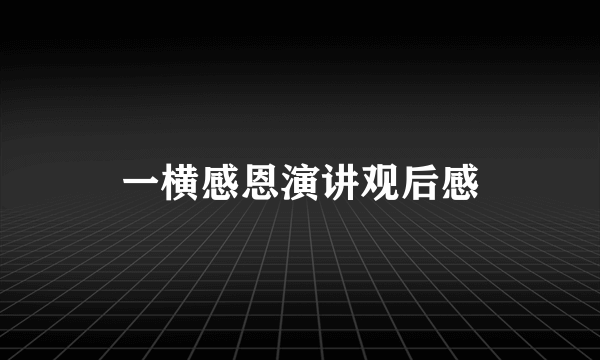 一横感恩演讲观后感